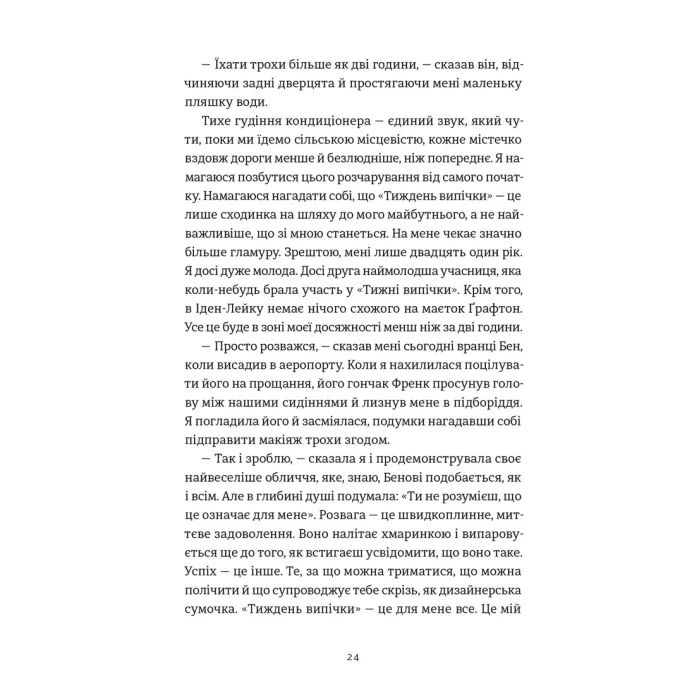 — Їхати трохи більше як дві години, — сказав він, відчиняючи задні дверцята й простягаючи мені маленьку пляшку води.

Тихе гудіння кондиціонера — єдиний звук, який чути, поки ми їдемо сільською місцевістю, кожне містечко вздовж дороги менше й безлюдніше, ніж попереднє. Я намагаюся позбутися цього розчарування від самого початку. Намагаюся нагадати собі, що «Тиждень випічки» — це лише сходинка на шляху до мого майбутнього, а не найважливіше, що зі мною станеться. На мене чекає значно більше гламуру. Зрештою, мені лише двадцять один рік. Я досі дуже молода. Досі друга наймолодша учасниця, яка коли-небудь брала участь у «Тижні випічки». Крім того, в Іден-Лейку немає нічого схожого на маєток Ґрафтон. Усе це буде в зоні моєї досяжності менш ніж за дві години.

— Просто розважся, — сказав мені сьогодні вранці Бен, коли висадив в аеропорту. Коли я нахилилася поцілувати його на прощання, його гончак Френк просунув голову між нашими сидіннями й лизнув мене в підборіддя. Я погладила його й засміялася, подумки нагадавши собі підправити макіяж трохи згодом.

— Так і зроблю, — сказала я і продемонструвала своє найвеселіше обличчя, яке, знаю, Бенові подобається, як і всім. Але в глибині душі подумала: «Ти не розумієш, що це означає для мене». Розвага — це швидкоплинне, миттєве задоволення. Воно налітає хмаринкою і випаровується ще до того, як встигаєш усвідомити, що воно таке. Успіх — це інше. Те, за що можна триматися, що можна полічити й що супроводжує тебе скрізь, як дизайнерська сумочка. «Тиждень випічки» — це для мене все. Це мій

24